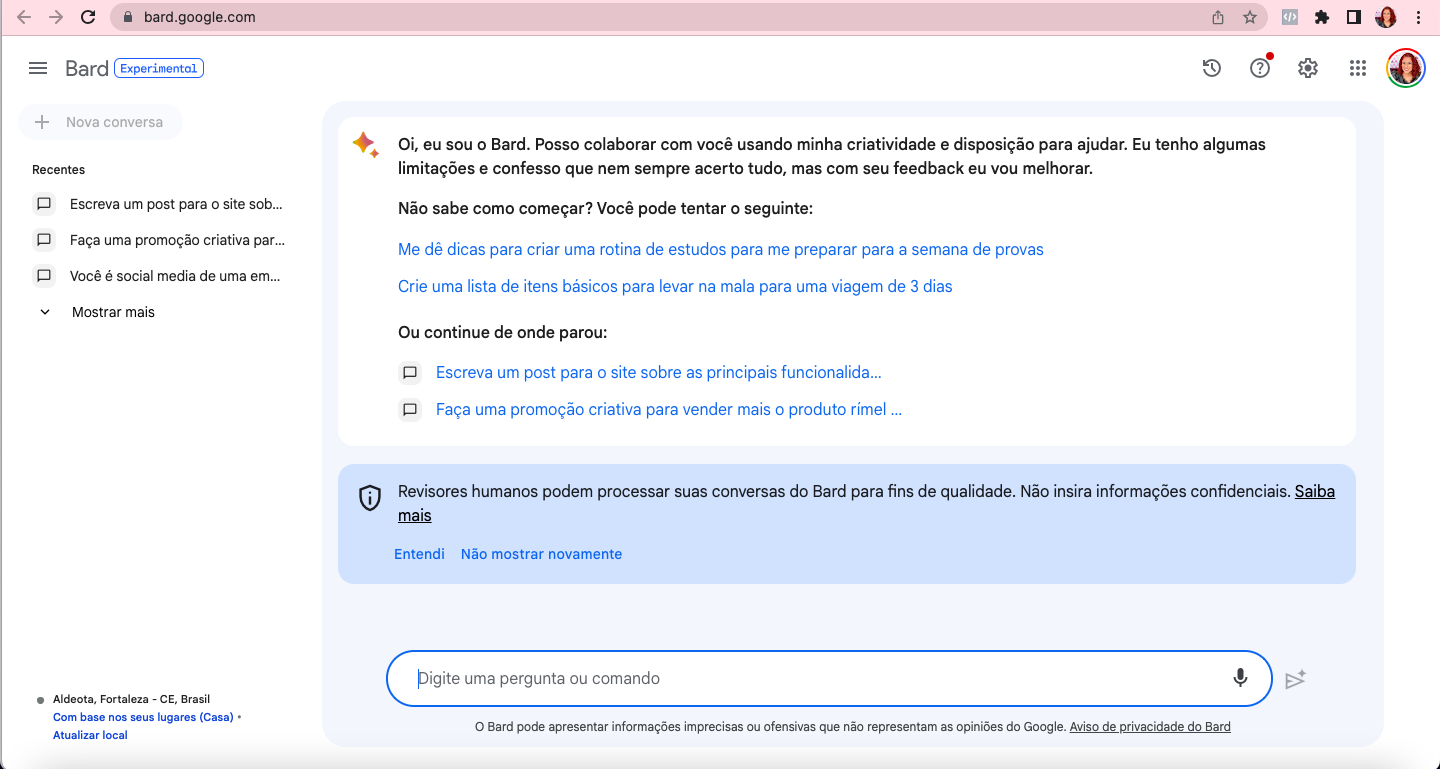 bard.google.com

Bard Experimental

Nova conversa

Recentes

Escreva um post para o site sob...

Faça uma promoção criativa par...

Você é social media de uma em...

Mostrar mais

Aldeota, Fortaleza - CE, Brasil
Com base nos seus lugares (Casa) • Atualizar local

Oi, eu sou o Bard. Posso colaborar com você usando minha criatividade e disposição para ajudar. Eu tenho algumas limitações e confesso que nem sempre acerto tudo, mas com seu feedback eu vou melhorar.

Não sabe como começar? Você pode tentar o seguinte:

Me dê dicas para criar uma rotina de estudos para me preparar para a semana de provas

Crie uma lista de itens básicos para levar na mala para uma viagem de 3 dias

Ou continue de onde parou:

Escreva um post para o site sobre as principais funcionalida...

Faça uma promoção criativa para vender mais o produto rímel ...

Revisores humanos podem processar suas conversas do Bard para fins de qualidade. Não insira informações confidenciais. Saiba mais

Entendi Não mostrar novamente

Digite uma pergunta ou comando

O Bard pode apresentar informações imprecisas ou ofensivas que não representam as opiniões do Google. Aviso de privacidade do Bard